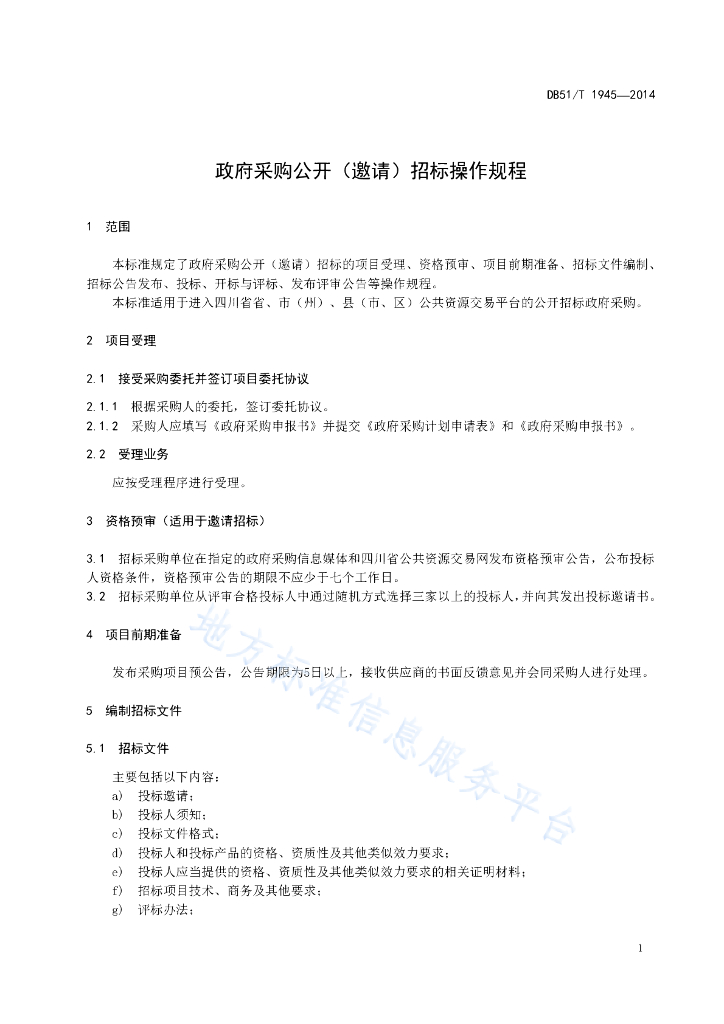 DB51/T 1945—2014

政府采购公开（邀请）招标操作规程

1 范围

本标准规定了政府采购公开（邀请）招标的项目受理、资格预审、项目前期准备、招标文件编制、招标公告发布、投标、开标与评标、发布评审公告等操作规程。

本标准适用于进入四川省省、市（州）、县（市、区）公共资源交易平台的公开招标政府采购。

2 项目受理

2.1 接受采购委托并签订项目委托协议

2.1.1 根据采购人的委托，签订委托协议。

2.1.2 采购人应填写《政府采购申报书》并提交《政府采购计划申请表》和《政府采购申报书》。

2.2 受理业务

应按受理程序进行受理。

3 资格预审（适用于邀请招标）

3.1 招标采购单位在指定的政府采购信息媒体和四川省公共资源交易网发布资格预审公告，公布投标人资格条件，资格预审公告的期限不应少于七个工作日。

3.2 招标采购单位从评审合格投标人中通过随机方式选择三家以上的投标人，并向其发出投标邀请书。

4 项目前期准备

发布采购项目预公告，公告期限为5日以上，接收供应商的书面反馈意见并会同采购人进行处理。

5 编制招标文件

5.1 招标文件

主要包括以下内容：

a) 投标邀请；

b) 投标人须知；

c) 投标文件格式；

d) 投标人和投标产品的资格、资质性及其他类似效力要求；

e) 投标人应当提供的资格、资质性及其他类似效力要求的相关证明材料；

f) 招标项目技术、商务及其他要求；

g) 评标办法；

地方标准信息服务平台

1